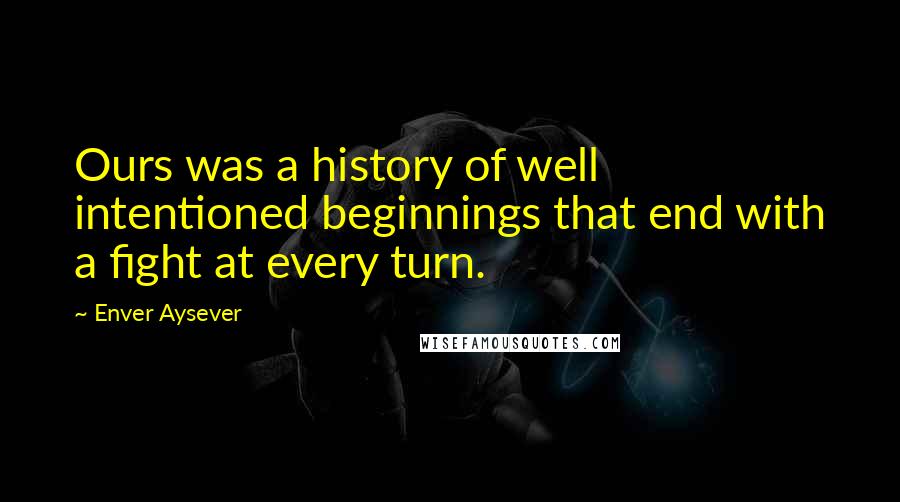 Ours was a history of well intentioned beginnings that end with a fight at every turn.

~ Enver Aysever

WISEFAMOUSQUOTES.COM